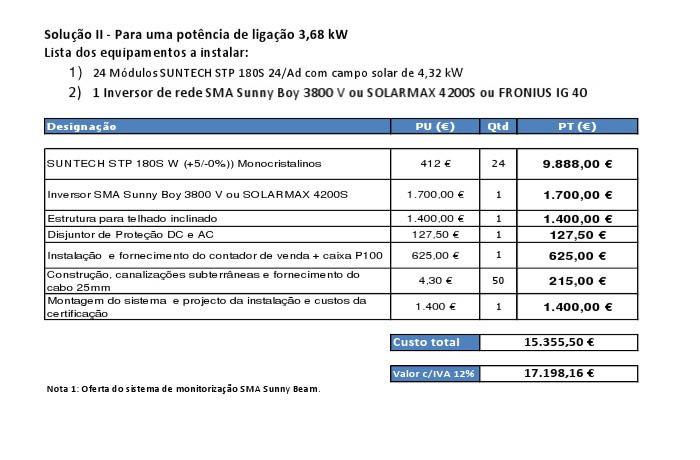 Solução II - Para uma potência de ligação 3,68 kW
Lista dos equipamentos a instalar:

1) 24 Módulos SUNTECH STP 180S 24/Ad com campo solar de 4,32 kW
2) 1 Inversor de rede SMA Sunny Boy 3800 V ou SOLARMAX 4200S ou FRONIUS IG 40

| Designação | PU (€) | Qtd | PT (€) |
|---|---|---|---|
| SUNTECH STP 180S W (+5/-0%)) Monocristalinos | 412 € | 24 | 9.888,00 € |
| Inversor SMA Sunny Boy 3800 V ou SOLARMAX 4200S | 1.700,00 € | 1 | 1.700,00 € |
| Estrutura para telhado inclinado | 1.400,00 € | 1 | 1.400,00 € |
| Disjuntor de Proteção DC e AC | 127,50 € | 1 | 127,50 € |
| Instalação e fornecimento do contador de venda + caixa P100 | 625,00 € | 1 | 625,00 € |
| Construção, canalizações subterrâneas e fornecimento do cabo 25mm | 4,30 € | 50 | 215,00 € |
| Montagem do sistema e projecto da instalação e custos da certificação | 1.400 € | 1 | 1.400,00 € |

Custo total 15.355,50 €

Valor c/IVA 12% 17.198,16 €

Nota 1: Oferta do sistema de monitorização SMA Sunny Beam.